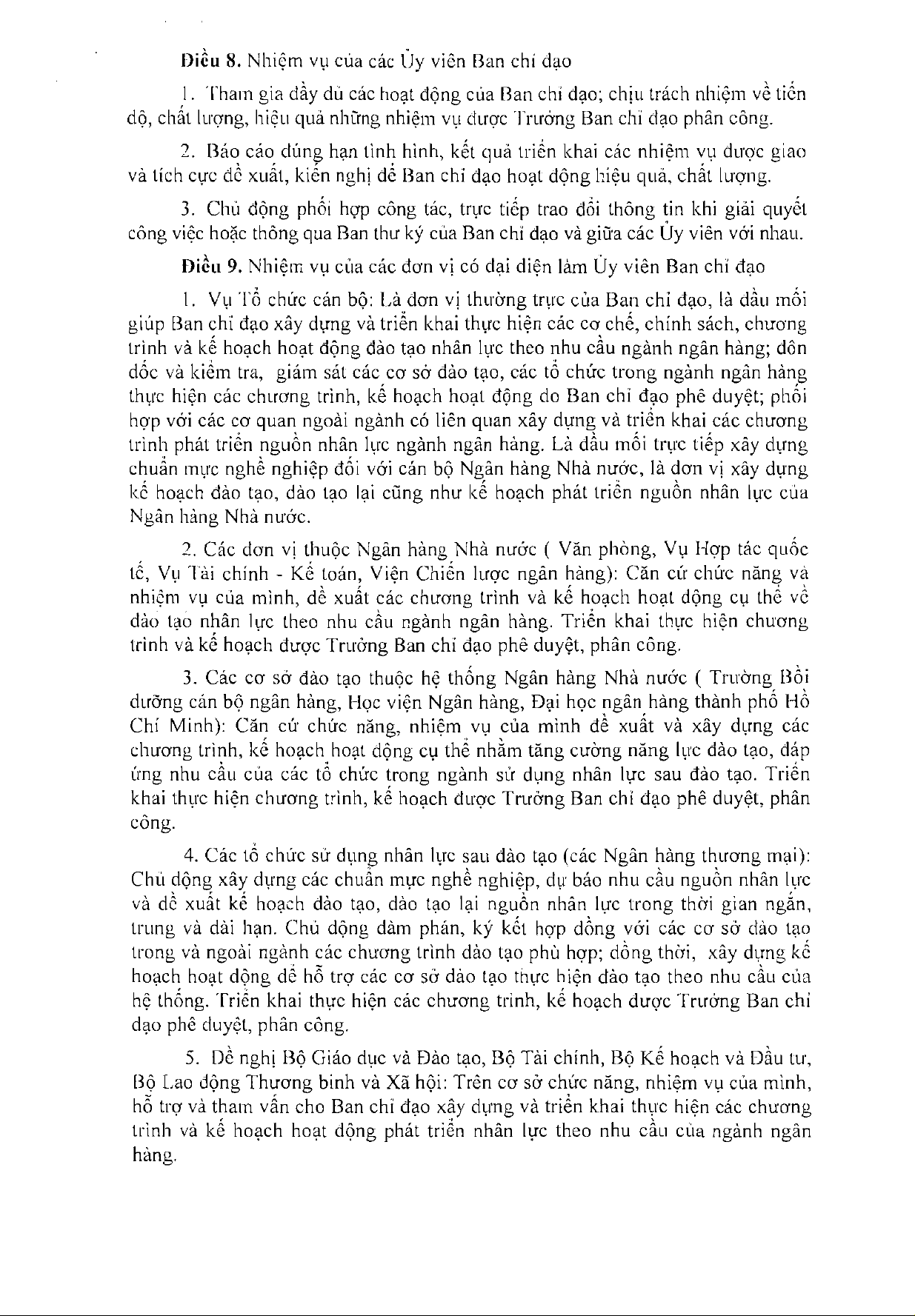 Điều 8. Nhiệm vụ của các Ủy viên Ban chỉ đạo

1. Tham gia đầy đủ các hoạt động của Ban chỉ đạo; chịu trách nhiệm về tiến độ, chất lượng, hiệu quả những nhiệm vụ được Trưởng Ban chỉ đạo phân công.

2. Báo cáo đúng hạn tình hình, kết quả triển khai các nhiệm vụ được giao và tích cực đề xuất, kiến nghị để Ban chỉ đạo hoạt động hiệu quả, chất lượng.

3. Chủ động phối hợp công tác, trực tiếp trao đổi thông tin khi giải quyết công việc hoặc thông qua Ban thư ký của Ban chỉ đạo và giữa các Ủy viên với nhau.

Điều 9. Nhiệm vụ của các đơn vị có đại diện làm Ủy viên Ban chỉ đạo

1. Vụ Tổ chức cán bộ: Là đơn vị thường trực của Ban chỉ đạo, là đầu mối giúp Ban chỉ đạo xây dựng và triển khai thực hiện các cơ chế, chính sách, chương trình và kế hoạch hoạt động đào tạo nhân lực theo nhu cầu ngành ngân hàng; đôn đốc và kiểm tra, giám sát các cơ sở đào tạo, các tổ chức trong ngành ngân hàng thực hiện các chương trình, kế hoạch hoạt động do Ban chỉ đạo phê duyệt; phối hợp với các cơ quan ngoài ngành có liên quan xây dựng và triển khai các chương trình phát triển nguồn nhân lực ngành ngân hàng. Là đầu mối trực tiếp xây dựng chuẩn mực nghề nghiệp đối với cán bộ Ngân hàng Nhà nước, là đơn vị xây dựng kế hoạch đào tạo, đào tạo lại cũng như kế hoạch phát triển nguồn nhân lực của Ngân hàng Nhà nước.

2. Các đơn vị thuộc Ngân hàng Nhà nước ( Văn phòng, Vụ Hợp tác quốc tế, Vụ Tài chính - Kế toán, Viện Chiến lược ngân hàng): Căn cứ chức năng và nhiệm vụ của mình, đề xuất các chương trình và kế hoạch hoạt động cụ thể về đào tạo nhân lực theo nhu cầu ngành ngân hàng. Triển khai thực hiện chương trình và kế hoạch được Trưởng Ban chỉ đạo phê duyệt, phân công.

3. Các cơ sở đào tạo thuộc hệ thống Ngân hàng Nhà nước ( Trường Bồi dưỡng cán bộ ngân hàng, Học viện Ngân hàng, Đại học ngân hàng thành phố Hồ Chí Minh): Căn cứ chức năng, nhiệm vụ của mình đề xuất và xây dựng các chương trình, kế hoạch hoạt động cụ thể nhằm tăng cường năng lực đào tạo, đáp ứng nhu cầu của các tổ chức trong ngành sử dụng nhân lực sau đào tạo. Triển khai thực hiện chương trình, kế hoạch được Trưởng Ban chỉ đạo phê duyệt, phân công.

4. Các tổ chức sử dụng nhân lực sau đào tạo (các Ngân hàng thương mại): Chủ động xây dựng các chuẩn mực nghề nghiệp, dự báo nhu cầu nguồn nhân lực và đề xuất kế hoạch đào tạo, đào tạo lại nguồn nhân lực trong thời gian ngắn, trung và dài hạn. Chủ động đàm phán, ký kết hợp đồng với các cơ sở đào tạo trong và ngoài ngành các chương trình đào tạo phù hợp; đồng thời, xây dựng kế hoạch hoạt động để hỗ trợ các cơ sở đào tạo thực hiện đào tạo theo nhu cầu của hệ thống. Triển khai thực hiện các chương trình, kế hoạch được Trưởng Ban chỉ đạo phê duyệt, phân công.

5. Đề nghị Bộ Giáo dục và Đào tạo, Bộ Tài chính, Bộ Kế hoạch và Đầu tư, Bộ Lao động Thương binh và Xã hội: Trên cơ sở chức năng, nhiệm vụ của mình, hỗ trợ và tham vấn cho Ban chỉ đạo xây dựng và triển khai thực hiện các chương trình và kế hoạch hoạt động phát triển nhân lực theo nhu cầu của ngành ngân hàng.